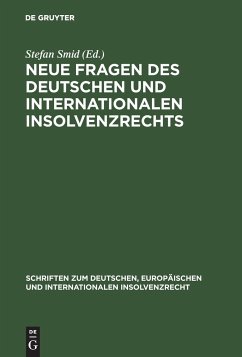 DE GRUYTER

Stefan Smid (Ed.)

NEUE FRAGEN DES DEUTSCHEN UND INTERNATIONALEN INSOLVENZRECHTS

SCHRIFTEN ZUM DEUTSCHEN, EUROPÄISCHEN UND INTERNATIONALEN INSOLVENZRECHT

DE G